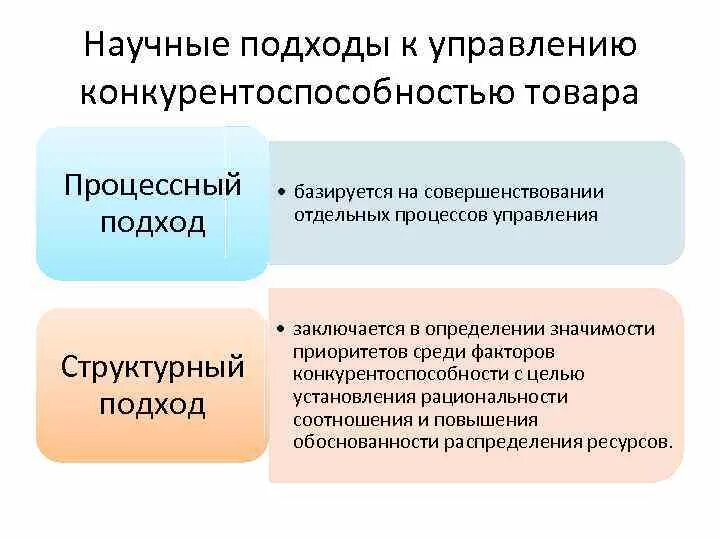 Научные подходы к управлению конкурентоспособностью товара

Процессный подход

• базируется на совершенствовании отдельных процессов управления

Структурный подход

• заключается в определении значимости приоритетов среди факторов конкурентоспособности с целью установления рациональности соотношения и повышения обоснованности распределения ресурсов.